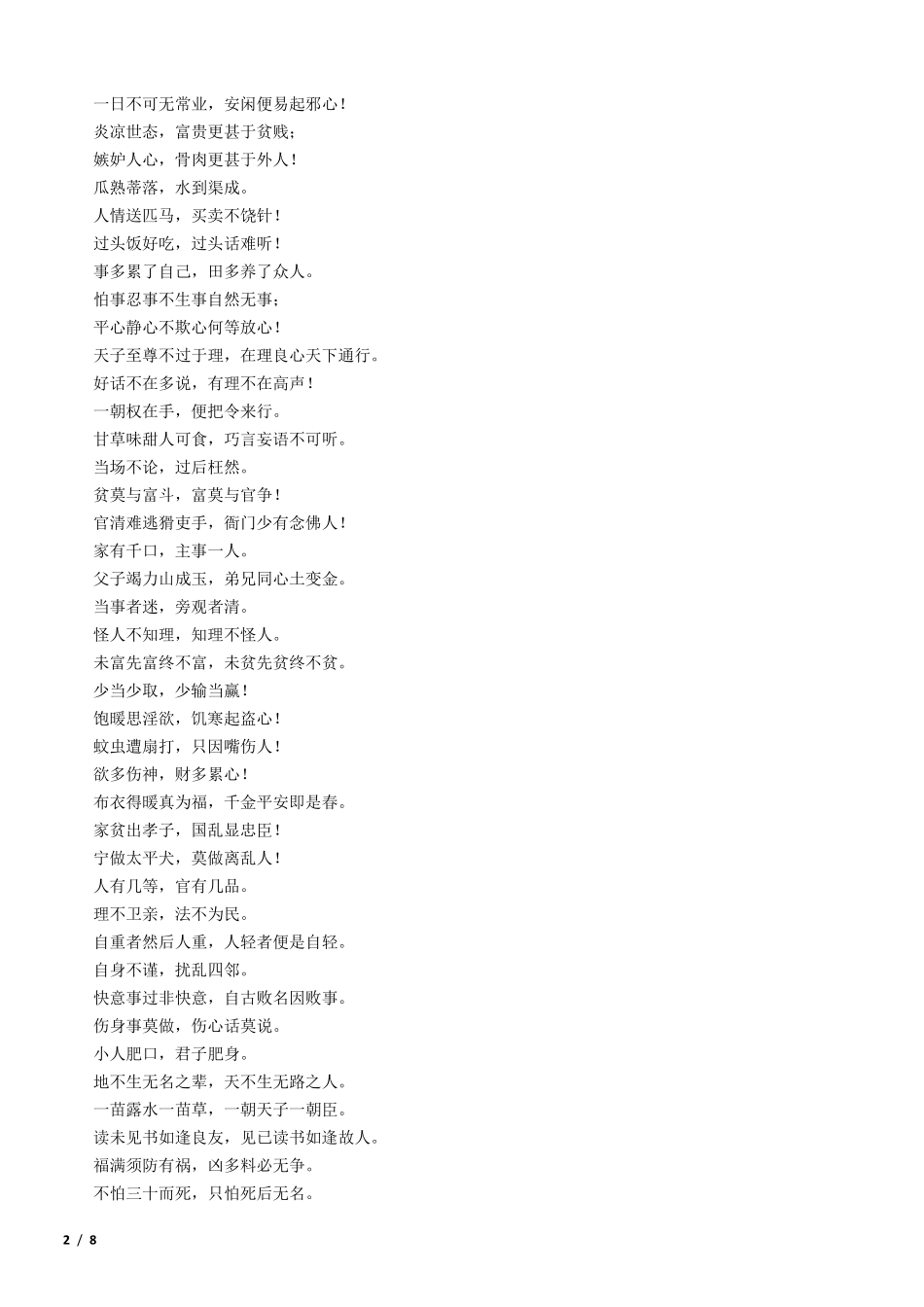 一日不可无常业，安闲便易起邪心！
炎凉世态，富贵更甚于贫贱；
嫉妒人心，骨肉更甚于外人！
瓜熟蒂落，水到渠成。
人情送匹马，买卖不饶针！
过头饭好吃，过头话难听！
事多累了自己，田多养了众人。
怕事忍事不生事自然无事；
平心静心不欺心何等放心！
天子至尊不过于理，在理良心天下通行。
好话不在多说，有理不在高声！
一朝权在手，便把令来行。
甘草味甜人可食，巧言妄语不可听。
当场不论，过后枉然。
贫莫与富斗，富莫与官争！
官清难逃猾吏手，衙门少有念佛人！
家有千口，主事一人。
父子竭力山成玉，弟兄同心土变金。
当事者迷，旁观者清。
怪人不知理，知理不怪人。
未富先富终不富，未贫先贫终不贫。
少当少取，少输当赢！
饱暖思淫欲，饥寒起盗心！
蚊虫遭扇打，只因嘴伤人！
欲多伤神，财多累心！
布衣得暖真为福，千金平安即是春。
家贫出孝子，国乱显忠臣！
宁做太平犬，莫做离乱人！
人有几等，官有几品。
理不卫亲，法不为民。
自重者然后人重，人轻者便是自轻。
自身不谨，扰乱四邻。
快意事过非快意，自古败名因败事。
伤身事莫做，伤心话莫说。
小人肥口，君子肥身。
地不生无名之辈，天不生无路之人。
一苗露水一苗草，一朝天子一朝臣。
读未见书如逢良友，见已读书如逢故人。
福满须防有祸，凶多料必无争。
不怕三十而死，只怕死后无名。

2 / 8